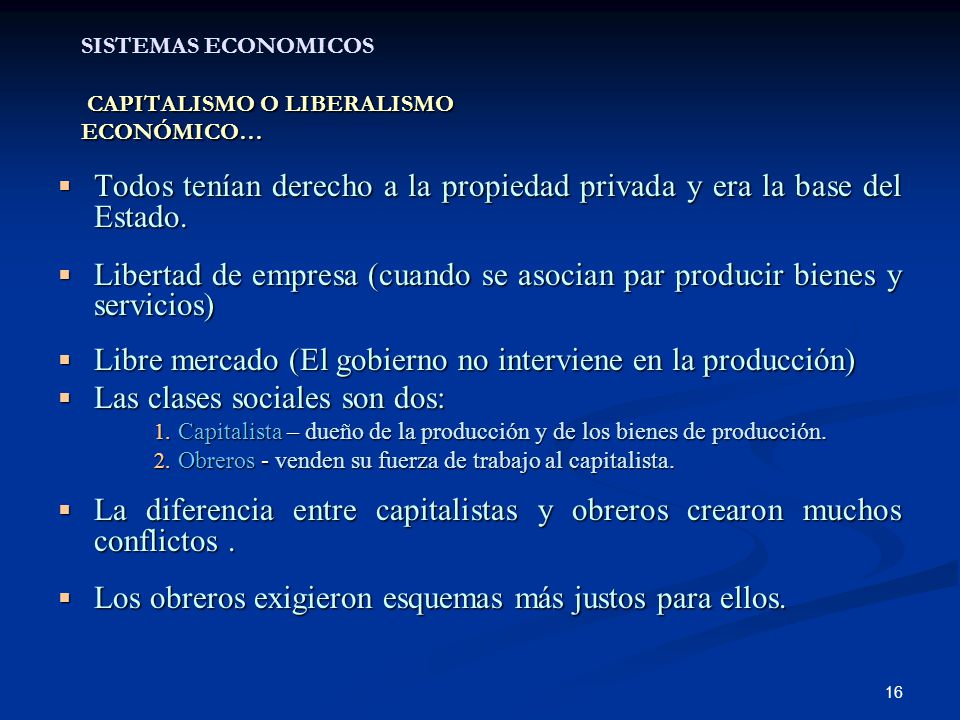 SISTEMAS ECONOMICOS

CAPITALISMO O LIBERALISMO ECONÓMICO…

▪ Todos tenían derecho a la propiedad privada y era la base del Estado.

▪ Libertad de empresa (cuando se asocian par producir bienes y servicios)

▪ Libre mercado (El gobierno no interviene en la producción)
▪ Las clases sociales son dos:
1. Capitalista – dueño de la producción y de los bienes de producción.
2. Obreros - venden su fuerza de trabajo al capitalista.

▪ La diferencia entre capitalistas y obreros crearon muchos conflictos .

▪ Los obreros exigieron esquemas más justos para ellos.

16